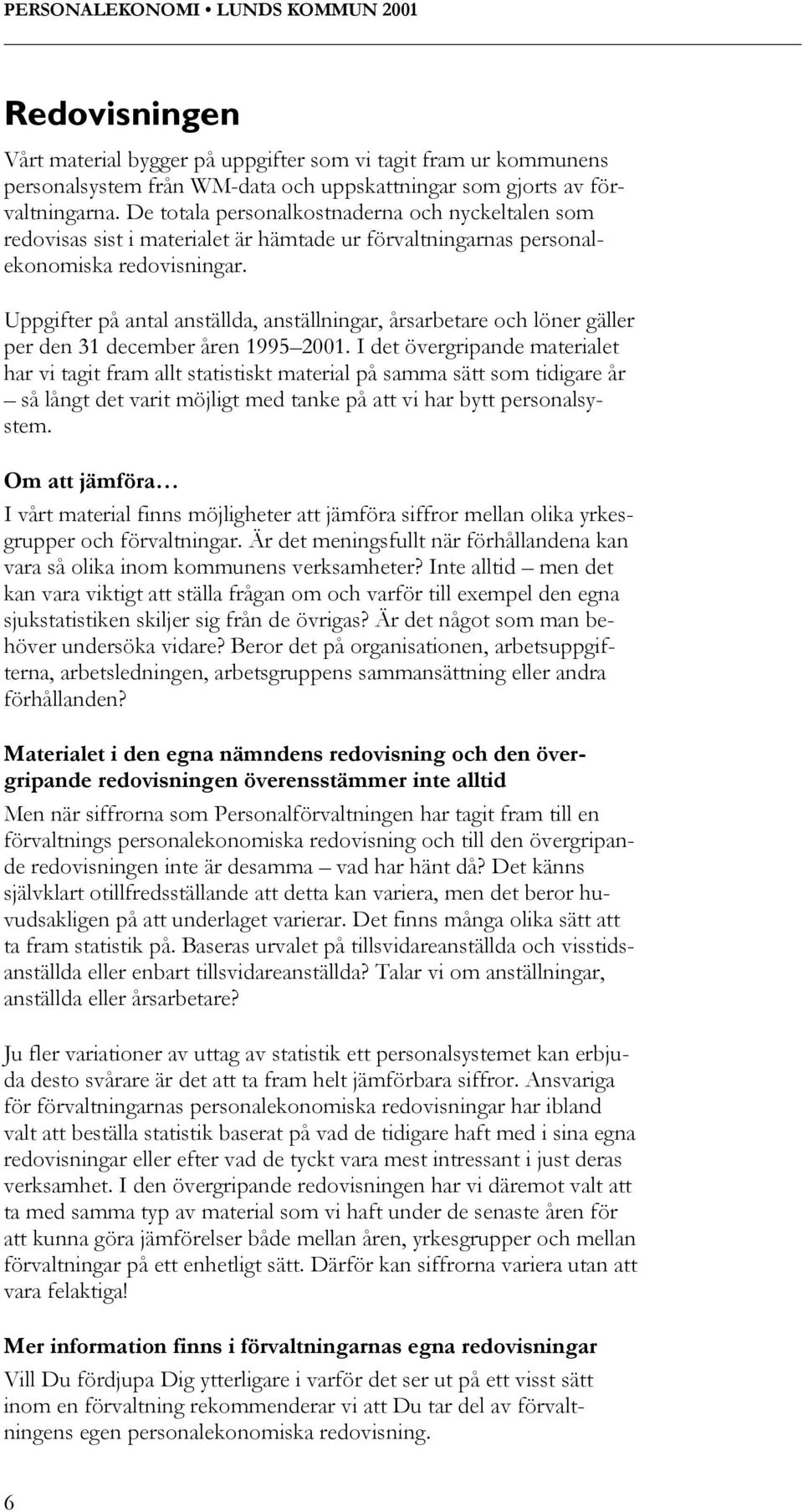 PERSONALEKONOMI • LUNDS KOMMUN 2001

Redovisningen

Vårt material bygger på uppgifter som vi tagit fram ur kommunens personalsystem från WM-data och uppskattningar som gjorts av förvaltningarna. De totala personalkostnaderna och nyckeltalen som redovisas sist i materialet är hämtade ur förvaltningarnas personalekonomiska redovisningar.

Uppgifter på antal anställda, anställningar, årsarbetare och löner gäller per den 31 december åren 1995–2001. I det övergripande materialet har vi tagit fram allt statistiskt material på samma sätt som tidigare år – så långt det varit möjligt med tanke på att vi har bytt personalsystem.

Om att jämföra…

I vårt material finns möjligheter att jämföra siffror mellan olika yrkesgrupper och förvaltningar. Är det meningsfullt när förhållandena kan vara så olika inom kommunens verksamheter? Inte alltid – men det kan vara viktigt att ställa frågan om och varför till exempel den egna sjukstatistiken skiljer sig från de övrigas? Är det något som man behöver undersöka vidare? Beror det på organisationen, arbetsuppgifterna, arbetsledningen, arbetsgruppens sammansättning eller andra förhållanden?

Materialet i den egna nämndens redovisning och den övergripande redovisningen överensstämmer inte alltid

Men när siffrorna som Personalförvaltningen har tagit fram till en förvaltnings personalekonomiska redovisning och till den övergripande redovisningen inte är desamma – vad har hänt då? Det känns självklart otillfredsställande att detta kan variera, men det beror huvudsakligen på att underlaget varierar. Det finns många olika sätt att ta fram statistik på. Baseras urvalet på tillsvidareanställda och visstidsanställda eller enbart tillsvidareanställda? Talar vi om anställningar, anställda eller årsarbetare?

Ju fler variationer av uttag av statistik ett personalsystemet kan erbjuda desto svårare är det att ta fram helt jämförbara siffror. Ansvariga för förvaltningarnas personalekonomiska redovisningar har ibland valt att beställa statistik baserat på vad de tidigare haft med i sina egna redovisningar eller efter vad de tyckt vara mest intressant i just deras verksamhet. I den övergripande redovisningen har vi däremot valt att ta med samma typ av material som vi haft under de senaste åren för att kunna göra jämförelser både mellan åren, yrkesgrupper och mellan förvaltningar på ett enhetligt sätt. Därför kan siffrorna variera utan att vara felaktiga!

Mer information finns i förvaltningarnas egna redovisningar

Vill Du fördjupa Dig ytterligare i varför det ser ut på ett visst sätt inom en förvaltning rekommenderar vi att Du tar del av förvaltningens egen personalekonomiska redovisning.

6